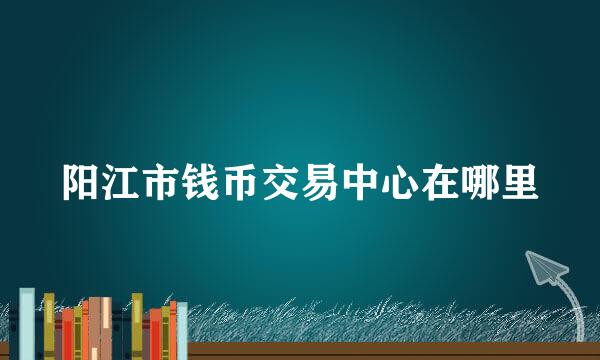 阳江市钱币交易中心在哪里